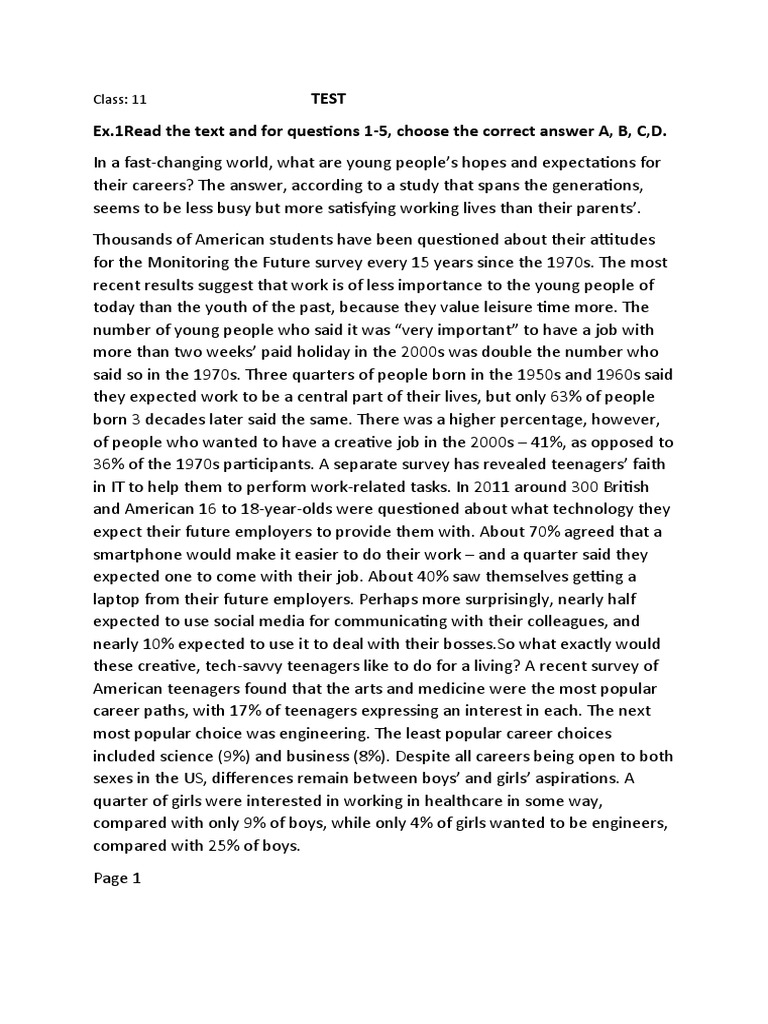 Class: 11 TEST

Ex.1Read the text and for questions 1-5, choose the correct answer A, B, C,D.

In a fast-changing world, what are young people's hopes and expectations for their careers? The answer, according to a study that spans the generations, seems to be less busy but more satisfying working lives than their parents'.

Thousands of American students have been questioned about their attitudes for the Monitoring the Future survey every 15 years since the 1970s. The most recent results suggest that work is of less importance to the young people of today than the youth of the past, because they value leisure time more. The number of young people who said it was "very important" to have a job with more than two weeks' paid holiday in the 2000s was double the number who said so in the 1970s. Three quarters of people born in the 1950s and 1960s said they expected work to be a central part of their lives, but only 63% of people born 3 decades later said the same. There was a higher percentage, however, of people who wanted to have a creative job in the 2000s – 41%, as opposed to 36% of the 1970s participants. A separate survey has revealed teenagers' faith in IT to help them to perform work-related tasks. In 2011 around 300 British and American 16 to 18-year-olds were questioned about what technology they expect their future employers to provide them with. About 70% agreed that a smartphone would make it easier to do their work – and a quarter said they expected one to come with their job. About 40% saw themselves getting a laptop from their future employers. Perhaps more surprisingly, nearly half expected to use social media for communicating with their colleagues, and nearly 10% expected to use it to deal with their bosses.So what exactly would these creative, tech-savvy teenagers like to do for a living? A recent survey of American teenagers found that the arts and medicine were the most popular career paths, with 17% of teenagers expressing an interest in each. The next most popular choice was engineering. The least popular career choices included science (9%) and business (8%). Despite all careers being open to both sexes in the US, differences remain between boys' and girls' aspirations. A quarter of girls were interested in working in healthcare in some way, compared with only 9% of boys, while only 4% of girls wanted to be engineers, compared with 25% of boys.

Page 1